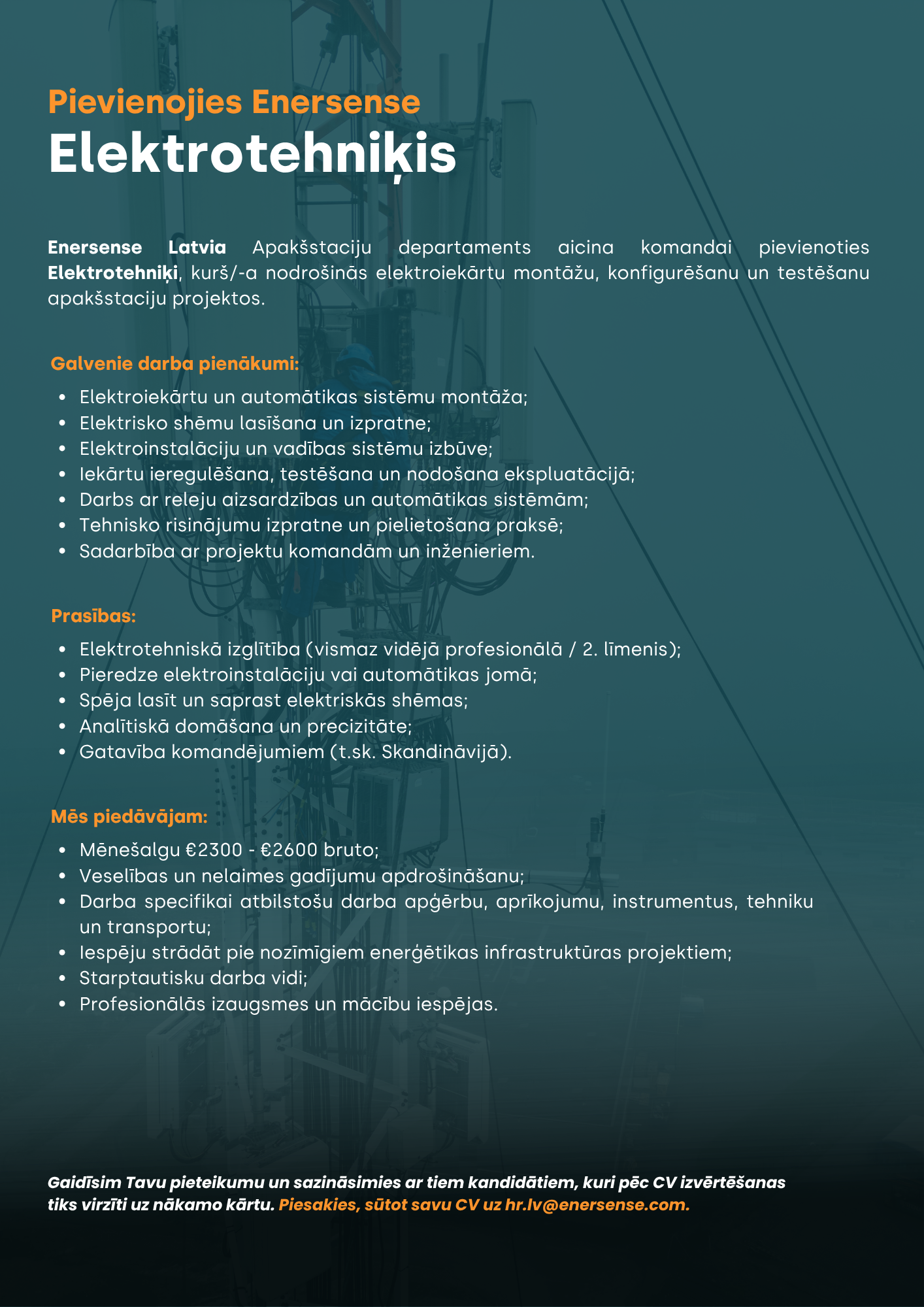 Pievienojies Enersense
Elektrotehniķis

Enersense Latvia Apakšstaciju departaments aicina komandai pievienoties Elektrotehniķi, kurš/-a nodrošinās elektroiekārtu montāžu, konfigurēšanu un testēšanu apakšstaciju projektos.

Galvenie darba pienākumi:
• Elektroiekārtu un automātikas sistēmu montāža;
• Elektrisko shēmu lasīšana un izpratne;
• Elektroinstalāciju un vadības sistēmu izbūve;
• Iekārtu ieregulēšana, testēšana un nodošana ekspluatācijā;
• Darbs ar releju aizsardzības un automātikas sistēmām;
• Tehnisko risinājumu izpratne un pielietošana praksē;
• Sadarbība ar projektu komandām un inženieriem.

Prasības:
• Elektrotehniskā izglītība (vismaz vidējā profesionālā / 2. līmenis);
• Pieredze elektroinstalāciju vai automātikas jomā;
• Spēja lasīt un saprast elektriskās shēmas;
• Analītiskā domāšana un precizitāte;
• Gatavība komandējumiem (t.sk. Skandināvijā).

Mēs piedāvājam:
• Mēnešalgu €2300 - €2600 bruto;
• Veselības un nelaimes gadījumu apdrošināšanu;
• Darba specifikai atbilstošu darba apģērbu, aprīkojumu, instrumentus, tehniku un transportu;
• Iespēju strādāt pie nozīmīgiem enerģētikas infrastruktūras projektiem;
• Starptautisku darba vidi;
• Profesionālās izaugsmes un mācību iespējas.

Gaidīsim Tavu pieteikumu un sazināsimies ar tiem kandidātiem, kuri pēc CV izvērtēšanas tiks virzīti uz nākamo kārtu. Piesakies, sūtot savu CV uz hr.lv@enersense.com.